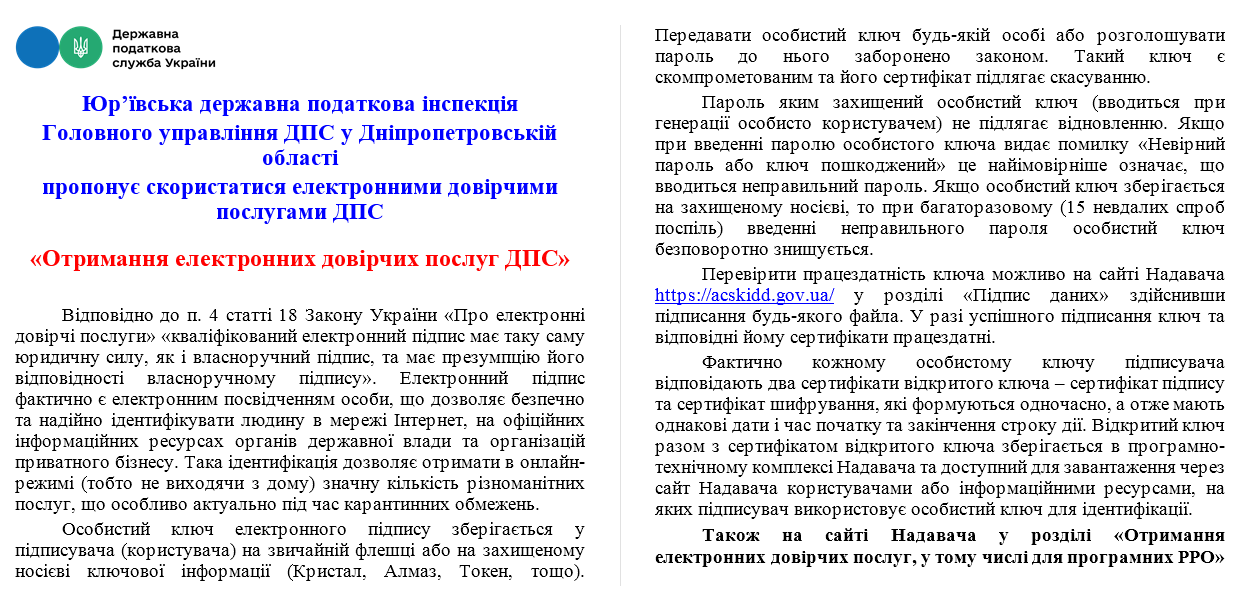 Державна податкова служба України

Юр'ївська державна податкова інспекція Головного управління ДПС у Дніпропетровській області пропонує скористатися електронними довірчими послугами ДПС

«Отримання електронних довірчих послуг ДПС»

Відповідно до п. 4 статті 18 Закону України «Про електронні довірчі послуги» «кваліфікований електронний підпис має таку саму юридичну силу, як і власноручний підпис, та має презумпцію його відповідності власноручному підпису». Електронний підпис фактично є електронним посвідченням особи, що дозволяє безпечно та надійно ідентифікувати людину в мережі Інтернет, на офіційних інформаційних ресурсах органів державної влади та організацій приватного бізнесу. Така ідентифікація дозволяє отримати в онлайн-режимі (тобто не виходячи з дому) значну кількість різноманітних послуг, що особливо актуально під час карантинних обмежень.

Особистий ключ електронного підпису зберігається у підписувача (користувача) на звичайній флешці або на захищеному носієві ключової інформації (Кристал, Алмаз, Токен, тощо). Передавати особистий ключ будь-якій особі або розголошувати пароль до нього заборонено законом. Такий ключ є скомпрометованим та його сертифікат підлягає скасуванню.

Пароль яким захищений особистий ключ (вводиться при генерації особисто користувачем) не підлягає відновленню. Якщо при введенні паролю особистого ключа видає помилку «Невірний пароль або ключ пошкоджений» це найімовірніше означає, що вводиться неправильний пароль. Якщо особистий ключ зберігається на захищеному носієві, то при багаторазовому (15 невдалих спроб поспіль) введенні неправильного пароля особистий ключ безповоротно знищується.

Перевірити працездатність ключа можливо на сайті Надавача https://acskidd.gov.ua/ у розділі «Підпис даних» здійснивши підписання будь-якого файла. У разі успішного підписання ключ та відповідні йому сертифікати працездатні.

Фактично кожному особистому ключу підписувача відповідають два сертифікати відкритого ключа – сертифікат підпису та сертифікат шифрування, які формуються одночасно, а отже мають однакові дати і час початку та закінчення строку дії. Відкритий ключ разом з сертифікатом відкритого ключа зберігається в програмно-технічному комплексі Надавача та доступний для завантаження через сайт Надавача користувачами або інформаційними ресурсами, на яких підписувач використовує особистий ключ для ідентифікації.

Також на сайті Надавача у розділі «Отримання електронних довірчих послуг, у тому числі для програмних РРО»